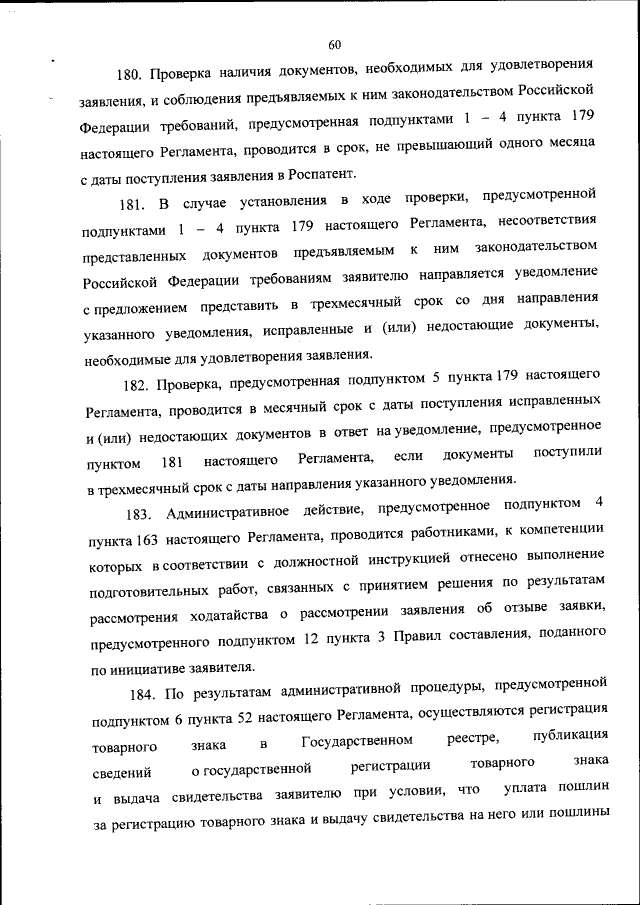 60

180. Проверка наличия документов, необходимых для удовлетворения заявления, и соблюдения предъявляемых к ним законодательством Российской Федерации требований, предусмотренная подпунктами 1 – 4 пункта 179 настоящего Регламента, проводится в срок, не превышающий одного месяца с даты поступления заявления в Роспатент.

181. В случае установления в ходе проверки, предусмотренной подпунктами 1 – 4 пункта 179 настоящего Регламента, несоответствия представленных документов предъявляемым к ним законодательством Российской Федерации требованиям заявителю направляется уведомление с предложением представить в трехмесячный срок со дня направления указанного уведомления, исправленные и (или) недостающие документы, необходимые для удовлетворения заявления.

182. Проверка, предусмотренная подпунктом 5 пункта 179 настоящего Регламента, проводится в месячный срок с даты поступления исправленных и (или) недостающих документов в ответ на уведомление, предусмотренное пунктом 181 настоящего Регламента, если документы поступили в трехмесячный срок с даты направления указанного уведомления.

183. Административное действие, предусмотренное подпунктом 4 пункта 163 настоящего Регламента, проводится работниками, к компетенции которых в соответствии с должностной инструкцией отнесено выполнение подготовительных работ, связанных с принятием решения по результатам рассмотрения ходатайства о рассмотрении заявления об отзыве заявки, предусмотренного подпунктом 12 пункта 3 Правил составления, поданного по инициативе заявителя.

184. По результатам административной процедуры, предусмотренной подпунктом 6 пункта 52 настоящего Регламента, осуществляются регистрация товарного знака в Государственном реестре, публикация сведений о государственной регистрации товарного знака и выдача свидетельства заявителю при условии, что уплата пошлин за регистрацию товарного знака и выдачу свидетельства на него или пошлины